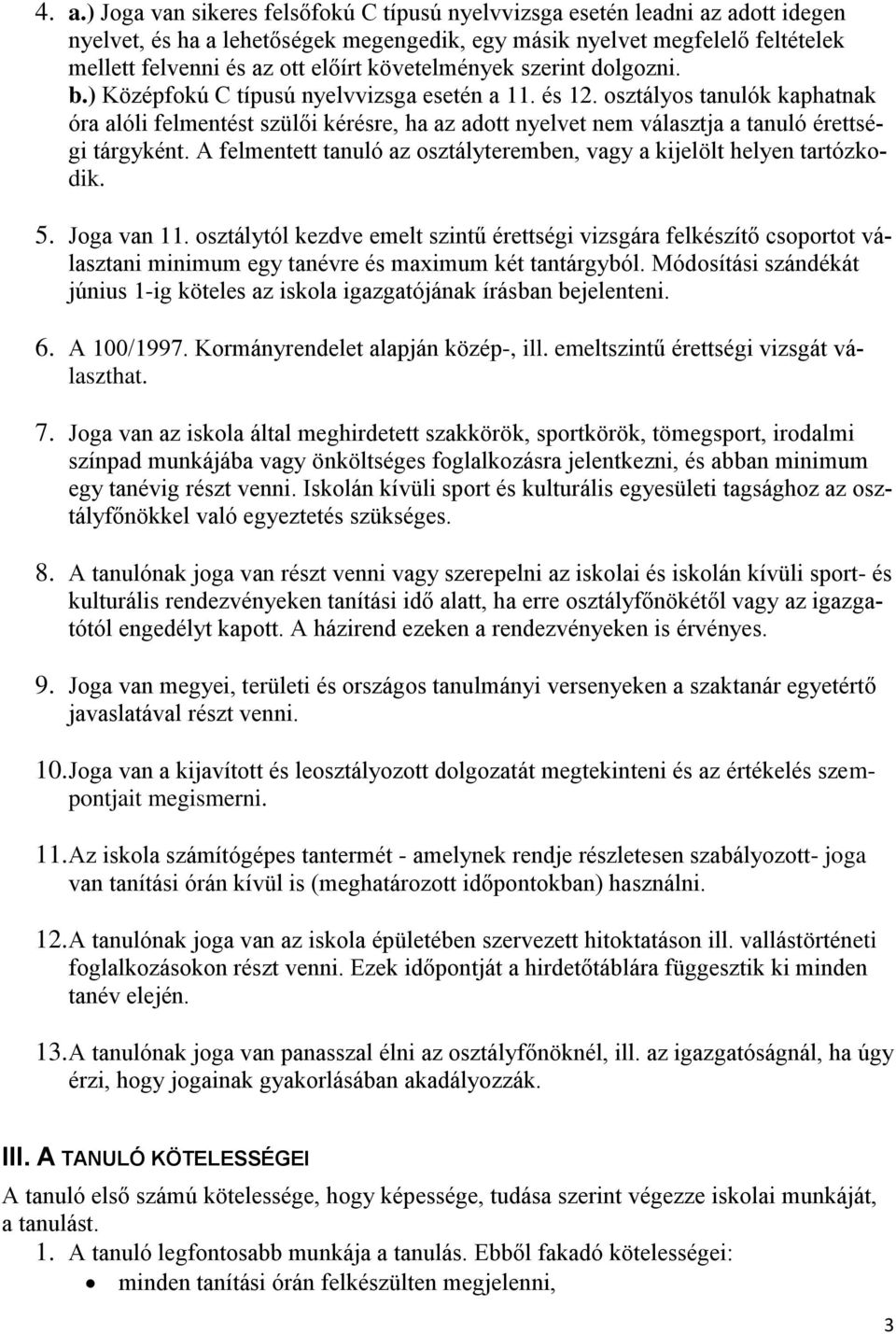 4. a.) Joga van sikeres felsőfokú C típusú nyelvvizsga esetén leadni az adott idegen nyelvet, és ha a lehetőségek megengedik, egy másik nyelvet megfelelő feltételek mellett felvenni és az ott előírt követelmények szerint dolgozni. b.) Középfokú C típusú nyelvvizsga esetén a 11. és 12. osztályos tanulók kaphatnak óra alóli felmentést szülői kérésre, ha az adott nyelvet nem választja a tanuló érettségi tárgyként. A felmentett tanuló az osztályteremben, vagy a kijelölt helyen tartózkodik.

5. Joga van 11. osztálytól kezdve emelt szintű érettségi vizsgára felkészítő csoportot választani minimum egy tanévre és maximum két tantárgyból. Módosítási szándékát június 1-ig köteles az iskola igazgatójának írásban bejelenteni.

6. A 100/1997. Kormányrendelet alapján közép-, ill. emeltszintű érettségi vizsgát választhat.

7. Joga van az iskola által meghirdetett szakkörök, sportkörök, tömegsport, irodalmi színpad munkájába vagy önköltséges foglalkozásra jelentkezni, és abban minimum egy tanévig részt venni. Iskolán kívüli sport és kulturális egyesületi tagsághoz az osztályfőnökkel való egyeztetés szükséges.

8. A tanulónak joga van részt venni vagy szerepelni az iskolai és iskolán kívüli sport- és kulturális rendezvényeken tanítási idő alatt, ha erre osztályfőnökétől vagy az igazgatótól engedélyt kapott. A házirend ezeken a rendezvényeken is érvényes.

9. Joga van megyei, területi és országos tanulmányi versenyeken a szaktanár egyetértő javaslatával részt venni.

10. Joga van a kijavított és leosztályozott dolgozatát megtekinteni és az értékelés szempontjait megismerni.

11. Az iskola számítógépes tantermét - amelynek rendje részletesen szabályozott- joga van tanítási órán kívül is (meghatározott időpontokban) használni.

12. A tanulónak joga van az iskola épületében szervezett hitoktatáson ill. vallástörténeti foglalkozásokon részt venni. Ezek időpontját a hirdetőtáblára függesztik ki minden tanév elején.

13. A tanulónak joga van panasszal élni az osztályfőnöknél, ill. az igazgatóságnál, ha úgy érzi, hogy jogainak gyakorlásában akadályozzák.

III. A TANULÓ KÖTELESSÉGEI

A tanuló első számú kötelessége, hogy képessége, tudása szerint végezze iskolai munkáját, a tanulást.

1. A tanuló legfontosabb munkája a tanulás. Ebből fakadó kötelességei:
• minden tanítási órán felkészülten megjelenni,

3